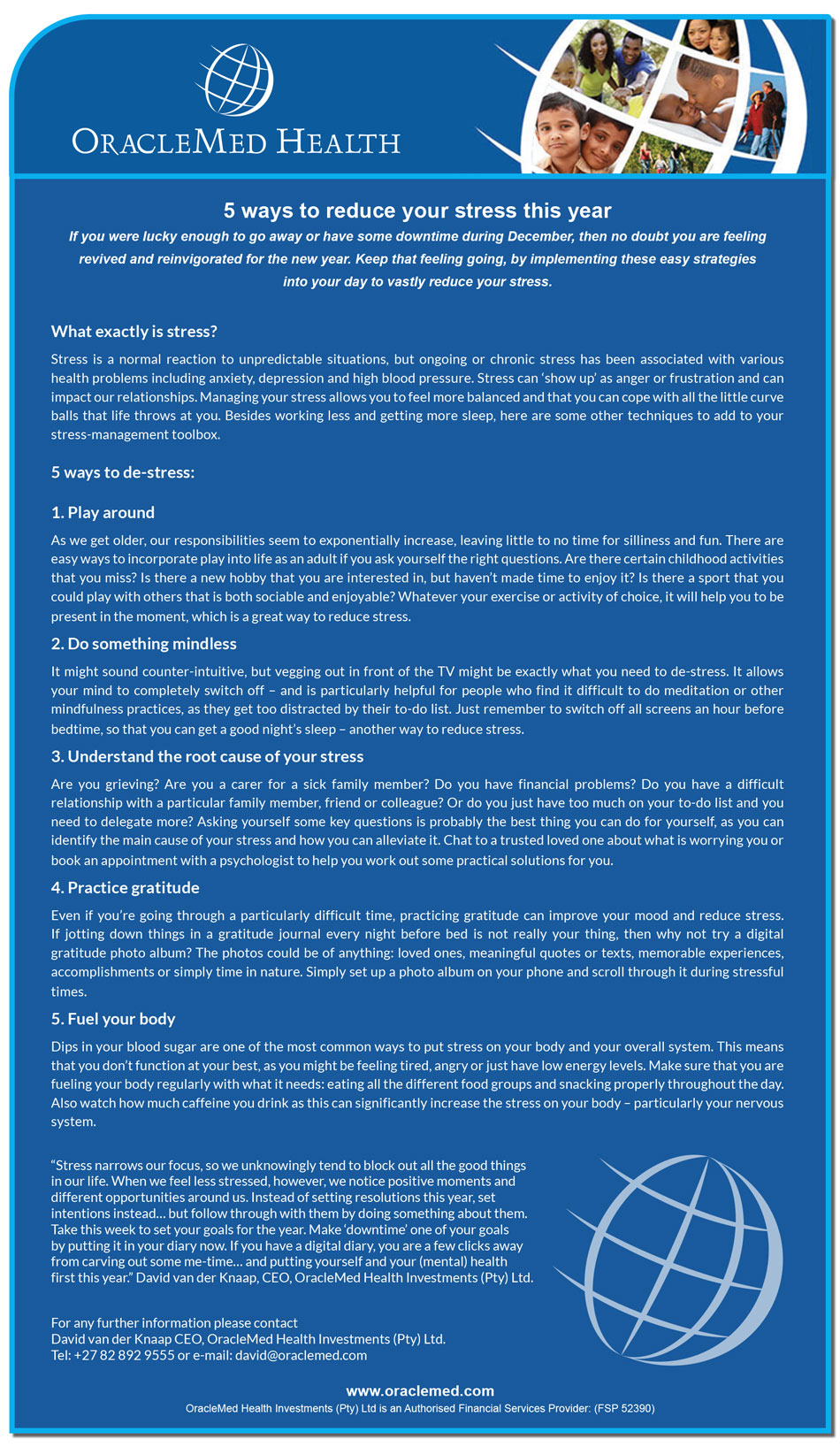 ORACLEMED HEALTH

5 ways to reduce your stress this year

If you were lucky enough to go away or have some downtime during December, then no doubt you are feeling revived and reinvigorated for the new year. Keep that feeling going, by implementing these easy strategies into your day to vastly reduce your stress.

What exactly is stress?

Stress is a normal reaction to unpredictable situations, but ongoing or chronic stress has been associated with various health problems including anxiety, depression and high blood pressure. Stress can 'show up' as anger or frustration and can impact our relationships. Managing your stress allows you to feel more balanced and that you can cope with all the little curve balls that life throws at you. Besides working less and getting more sleep, here are some other techniques to add to your stress-management toolbox.

5 ways to de-stress:

1. Play around

As we get older, our responsibilities seem to exponentially increase, leaving little to no time for silliness and fun. There are easy ways to incorporate play into life as an adult if you ask yourself the right questions. Are there certain childhood activities that you miss? Is there a new hobby that you are interested in, but haven't made time to enjoy it? Is there a sport that you could play with others that is both sociable and enjoyable? Whatever your exercise or activity of choice, it will help you to be present in the moment, which is a great way to reduce stress.

2. Do something mindless

It might sound counter-intuitive, but vegging out in front of the TV might be exactly what you need to de-stress. It allows your mind to completely switch off – and is particularly helpful for people who find it difficult to do meditation or other mindfulness practices, as they get too distracted by their to-do list. Just remember to switch off all screens an hour before bedtime, so that you can get a good night's sleep – another way to reduce stress.

3. Understand the root cause of your stress

Are you grieving? Are you a carer for a sick family member? Do you have financial problems? Do you have a difficult relationship with a particular family member, friend or colleague? Or do you just have too much on your to-do list and you need to delegate more? Asking yourself some key questions is probably the best thing you can do for yourself, as you can identify the main cause of your stress and how you can alleviate it. Chat to a trusted loved one about what is worrying you or book an appointment with a psychologist to help you work out some practical solutions for you.

4. Practice gratitude

Even if you're going through a particularly difficult time, practicing gratitude can improve your mood and reduce stress. If jotting down things in a gratitude journal every night before bed is not really your thing, then why not try a digital gratitude photo album? The photos could be of anything: loved ones, meaningful quotes or texts, memorable experiences, accomplishments or simply time in nature. Simply set up a photo album on your phone and scroll through it during stressful times.

5. Fuel your body

Dips in your blood sugar are one of the most common ways to put stress on your body and your overall system. This means that you don't function at your best, as you might be feeling tired, angry or just have low energy levels. Make sure that you are fueling your body regularly with what it needs: eating all the different food groups and snacking properly throughout the day. Also watch how much caffeine you drink as this can significantly increase the stress on your body – particularly your nervous system.

"Stress narrows our focus, so we unknowingly tend to block out all the good things in our life. When we feel less stressed, however, we notice positive moments and different opportunities around us. Instead of setting resolutions this year, set intentions instead… but follow through with them by doing something about them. Take this week to set your goals for the year. Make 'downtime' one of your goals by putting it in your diary now. If you have a digital diary, you are a few clicks away from carving out some me-time… and putting yourself and your (mental) health first this year." David van der Knaap, CEO, OracleMed Health Investments (Pty) Ltd.

For any further information please contact
David van der Knaap CEO, OracleMed Health Investments (Pty) Ltd.
Tel: +27 82 892 9555 or e-mail: david@oraclemed.com

www.oraclemed.com
OracleMed Health Investments (Pty) Ltd is an Authorised Financial Services Provider: (FSP 52390)